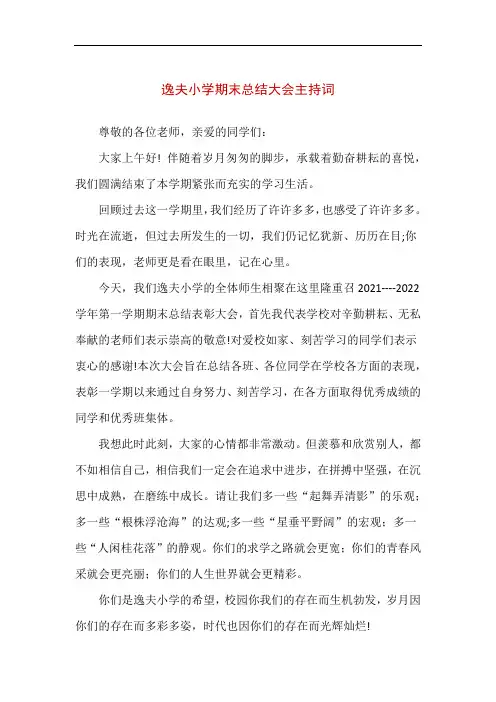 逸夫小学期末总结大会主持词

尊敬的各位老师，亲爱的同学们：

大家上午好！伴随着岁月匆匆的脚步，承载着勤奋耕耘的喜悦，我们圆满结束了本学期紧张而充实的学习生活。

回顾过去这一学期里，我们经历了许许多多，也感受了许许多多。时光在流逝，但过去所发生的一切，我们仍记忆犹新、历历在目;你们的表现，老师更是看在眼里，记在心里。

今天，我们逸夫小学的全体师生相聚在这里隆重召 2021----2022 学年第一学期期末总结表彰大会，首先我代表学校对辛勤耕耘、无私奉献的老师们表示崇高的敬意!对爱校如家、刻苦学习的同学们表示衷心的感谢!本次大会旨在总结各班、各位同学在学校各方面的表现，表彰一学期以来通过自身努力、刻苦学习，在各方面取得优秀成绩的同学和优秀班集体。

我想此时此刻，大家的心情都非常激动。但羡慕和欣赏别人，都不如相信自己，相信我们一定会在追求中进步，在拼搏中坚强，在沉思中成熟，在磨练中成长。请让我们多一些“起舞弄清影”的乐观;多一些“根株浮沧海”的达观;多一些“星垂平野阔”的宏观；多一些“人闲桂花落”的静观。你们的求学之路就会更宽；你们的青春风采就会更亮丽；你们的人生世界就会更精彩。

你们是逸夫小学的希望，校园你我们的存在而生机勃发，岁月因你们的存在而多彩多姿，时代也因你们的存在而光辉灿烂!